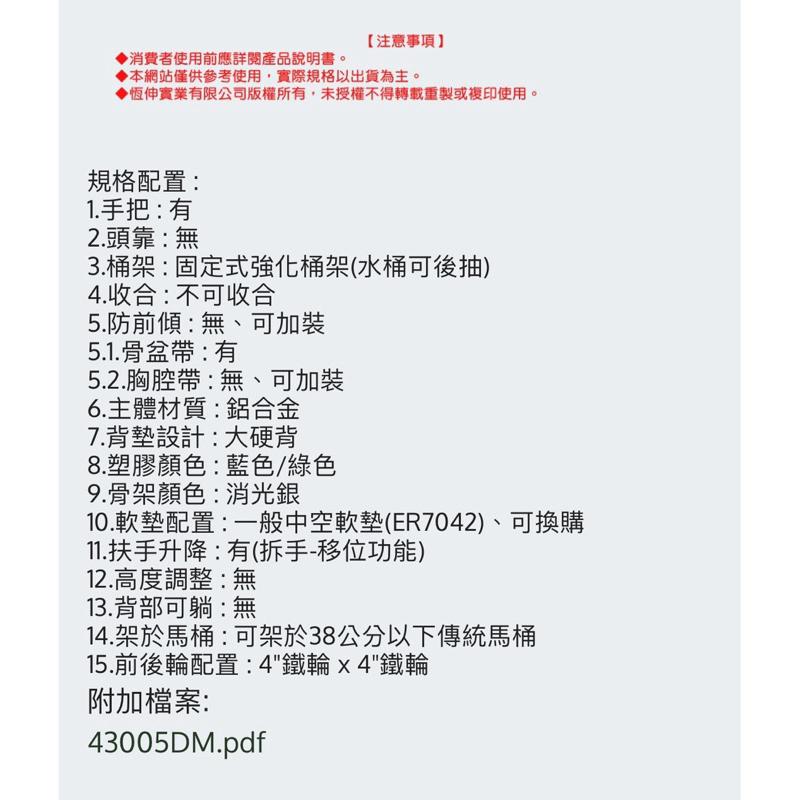 【注意事項】

◆消費者使用前應詳閱產品說明書。
◆本網站僅供參考使用，實際規格以出貨為主。
◆恆伸實業有限公司版權所有，未授權不得轉載重製或複印使用。

規格配置：
1.手把：有
2.頭靠：無
3.桶架：固定式強化桶架(水桶可後抽)
4.收合：不可收合
5.防前傾：無、可加裝
5.1.骨盆帶：有
5.2.胸腔帶：無、可加裝
6.主體材質：鋁合金
7.背墊設計：大硬背
8.塑膠顏色：藍色/綠色
9.骨架顏色：消光銀
10.軟墊配置：一般中空軟墊(ER7042)、可換購
11.扶手升降：有(拆手-移位功能)
12.高度調整：無
13.背部可躺：無
14.架於馬桶：可架於38公分以下傳統馬桶
15.前後輪配置：4"鐵輪 x 4"鐵輪

附加檔案:

43005DM.pdf